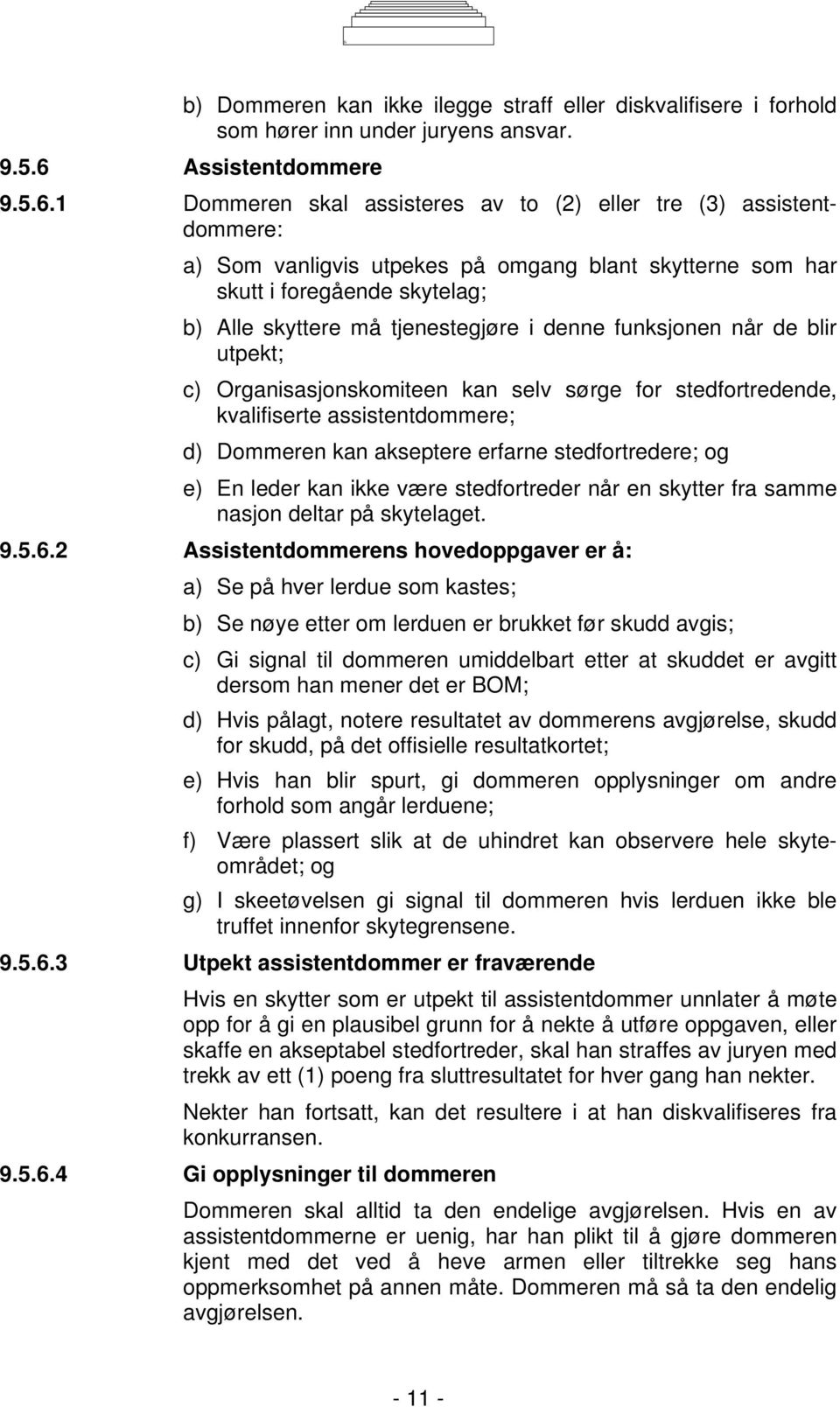 b) Dommeren kan ikke ilegge straff eller diskvalifisere i forhold som hører inn under juryens ansvar.

9.5.6 Assistentdommere

9.5.6.1 Dommeren skal assisteres av to (2) eller tre (3) assistentdommere:

a) Som vanligvis utpekes på omgang blant skytterne som har skutt i foregående skytelag;

b) Alle skyttere må tjenestegjøre i denne funksjonen når de blir utpekt;

c) Organisasjonskomiteen kan selv sørge for stedfortredende, kvalifiserte assistentdommere;

d) Dommeren kan akseptere erfarne stedfortredere; og

e) En leder kan ikke være stedfortreder når en skytter fra samme nasjon deltar på skytelaget.

9.5.6.2 Assistentdommerens hovedoppgaver er å:

a) Se på hver lerdue som kastes;

b) Se nøye etter om lerduen er brukket før skudd avgis;

c) Gi signal til dommeren umiddelbart etter at skuddet er avgitt dersom han mener det er BOM;

d) Hvis pålagt, notere resultatet av dommerens avgjørelse, skudd for skudd, på det offisielle resultatkortet;

e) Hvis han blir spurt, gi dommeren opplysninger om andre forhold som angår lerduene;

f) Være plassert slik at de uhindret kan observere hele skyteområdet; og

g) I skeetøvelsen gi signal til dommeren hvis lerduen ikke ble truffet innenfor skytegrensene.

9.5.6.3 Utpekt assistentdommer er fraværende

Hvis en skytter som er utpekt til assistentdommer unnlater å møte opp for å gi en plausibel grunn for å nekte å utføre oppgaven, eller skaffe en akseptabel stedfortreder, skal han straffes av juryen med trekk av ett (1) poeng fra sluttresultatet for hver gang han nekter.

Nekter han fortsatt, kan det resultere i at han diskvalifiseres fra konkurransen.

9.5.6.4 Gi opplysninger til dommeren

Dommeren skal alltid ta den endelige avgjørelsen. Hvis en av assistentdommerne er uenig, har han plikt til å gjøre dommeren kjent med det ved å heve armen eller tiltrekke seg hans oppmerksomhet på annen måte. Dommeren må så ta den endelig avgjørelsen.

- 11 -